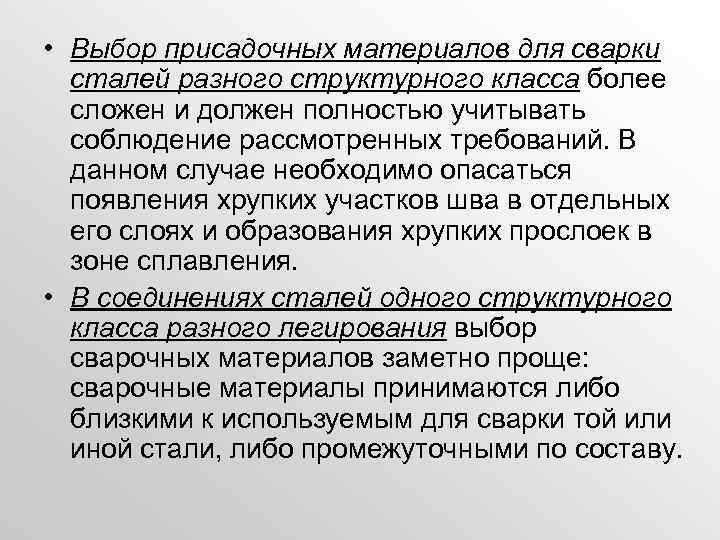 • Выбор присадочных материалов для сварки сталей разного структурного класса более сложен и должен полностью учитывать соблюдение рассмотренных требований. В данном случае необходимо опасаться появления хрупких участков шва в отдельных его слоях и образования хрупких прослоек в зоне сплавления.

• В соединениях сталей одного структурного класса разного легирования выбор сварочных материалов заметно проще: сварочные материалы принимаются либо близкими к используемым для сварки той или иной стали, либо промежуточными по составу.